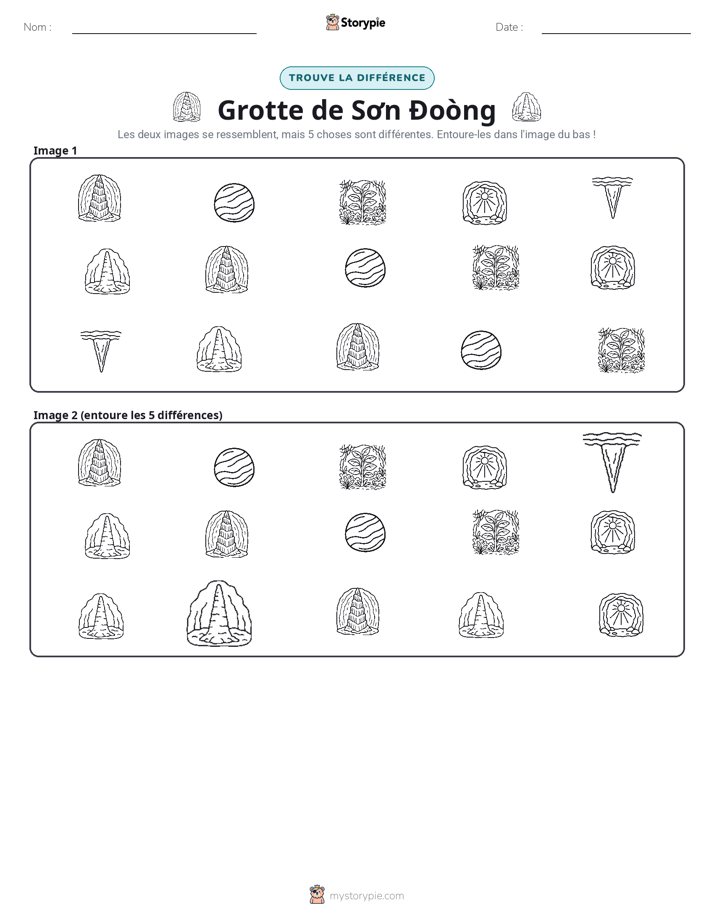 Nom : ____

Storypie

Date : ____

TROUVE LA DIFFÉRENCE

Grotte de Sơn Đoòng

Les deux images se ressemblent, mais 5 choses sont différentes. Entoure-les dans l'image du bas !

Image 1

Image 2 (entoure les 5 différences)

mystorypie.com